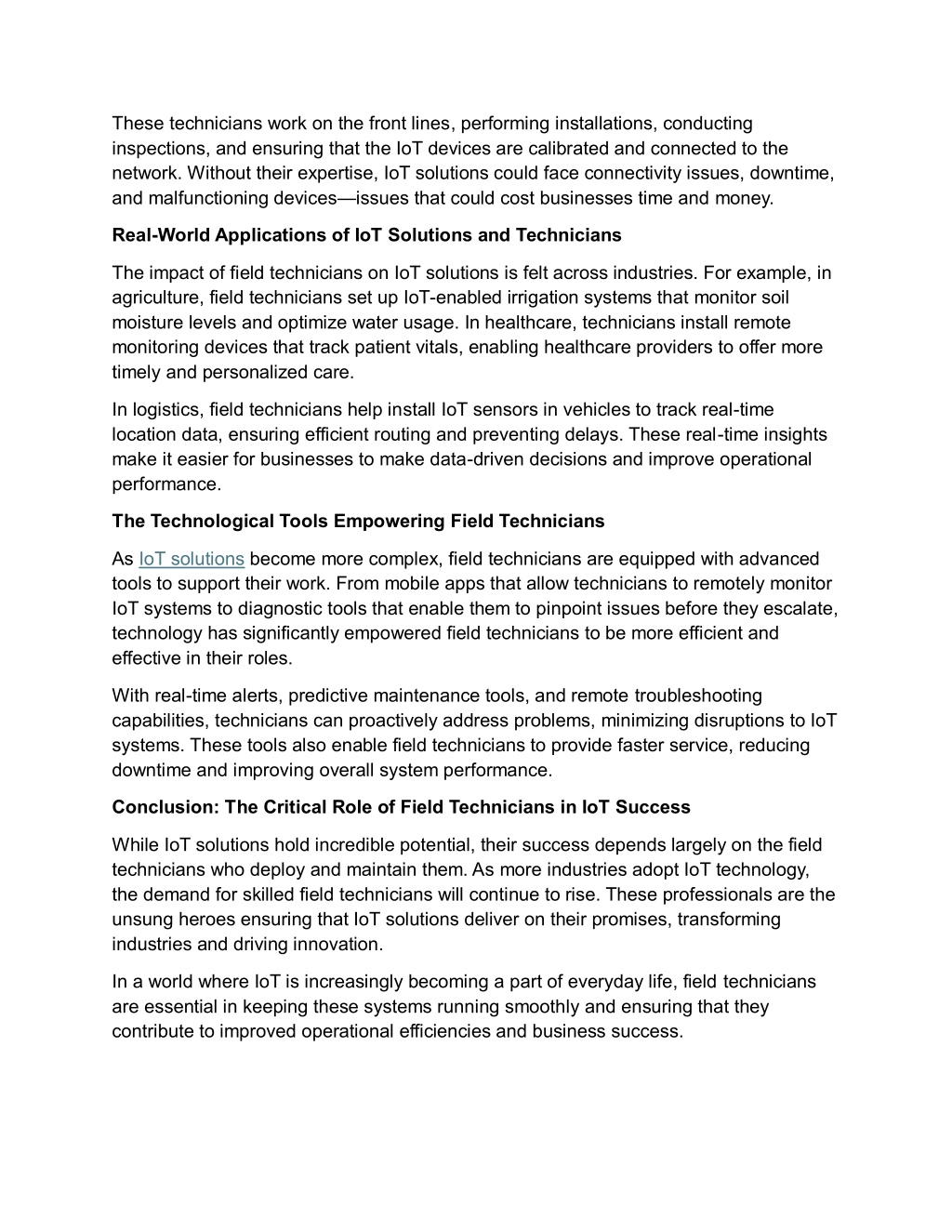 These technicians work on the front lines, performing installations, conducting inspections, and ensuring that the IoT devices are calibrated and connected to the network. Without their expertise, IoT solutions could face connectivity issues, downtime, and malfunctioning devices—issues that could cost businesses time and money.

Real-World Applications of IoT Solutions and Technicians

The impact of field technicians on IoT solutions is felt across industries. For example, in agriculture, field technicians set up IoT-enabled irrigation systems that monitor soil moisture levels and optimize water usage. In healthcare, technicians install remote monitoring devices that track patient vitals, enabling healthcare providers to offer more timely and personalized care.

In logistics, field technicians help install IoT sensors in vehicles to track real-time location data, ensuring efficient routing and preventing delays. These real-time insights make it easier for businesses to make data-driven decisions and improve operational performance.

The Technological Tools Empowering Field Technicians

As IoT solutions become more complex, field technicians are equipped with advanced tools to support their work. From mobile apps that allow technicians to remotely monitor IoT systems to diagnostic tools that enable them to pinpoint issues before they escalate, technology has significantly empowered field technicians to be more efficient and effective in their roles.

With real-time alerts, predictive maintenance tools, and remote troubleshooting capabilities, technicians can proactively address problems, minimizing disruptions to IoT systems. These tools also enable field technicians to provide faster service, reducing downtime and improving overall system performance.

Conclusion: The Critical Role of Field Technicians in IoT Success

While IoT solutions hold incredible potential, their success depends largely on the field technicians who deploy and maintain them. As more industries adopt IoT technology, the demand for skilled field technicians will continue to rise. These professionals are the unsung heroes ensuring that IoT solutions deliver on their promises, transforming industries and driving innovation.

In a world where IoT is increasingly becoming a part of everyday life, field technicians are essential in keeping these systems running smoothly and ensuring that they contribute to improved operational efficiencies and business success.